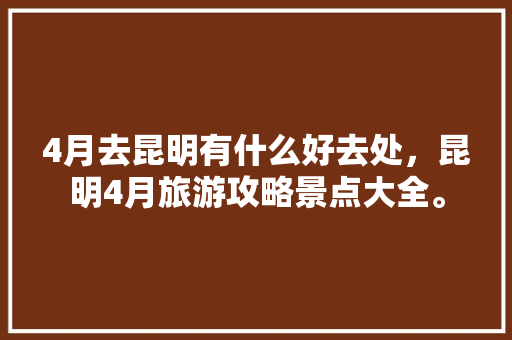 4月去昆明有什么好去处，昆明4月旅游攻略景点大全。